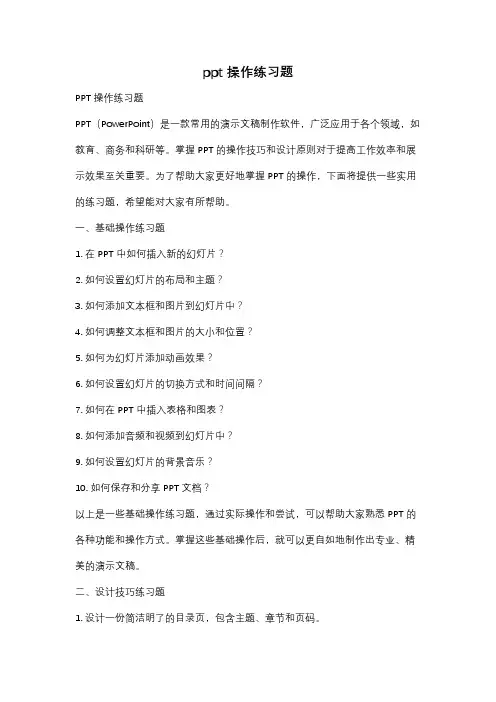 ppt 操作练习题

PPT 操作练习题

PPT（PowerPoint）是一款常用的演示文稿制作软件，广泛应用于各个领域，如教育、商务和科研等。掌握 PPT 的操作技巧和设计原则对于提高工作效率和展示效果至关重要。为了帮助大家更好地掌握 PPT 的操作，下面将提供一些实用的练习题，希望能对大家有所帮助。

一、基础操作练习题

1. 在 PPT 中如何插入新的幻灯片？

2. 如何设置幻灯片的布局和主题？

3. 如何添加文本框和图片到幻灯片中？

4. 如何调整文本框和图片的大小和位置？

5. 如何为幻灯片添加动画效果？

6. 如何设置幻灯片的切换方式和时间间隔？

7. 如何在 PPT 中插入表格和图表？

8. 如何添加音频和视频到幻灯片中？

9. 如何设置幻灯片的背景音乐？

10. 如何保存和分享 PPT 文档？

以上是一些基础操作练习题，通过实际操作和尝试，可以帮助大家熟悉 PPT 的各种功能和操作方式。掌握这些基础操作后，就可以更自如地制作出专业、精美的演示文稿。

二、设计技巧练习题

1. 设计一份简洁明了的目录页，包含主题、章节和页码。